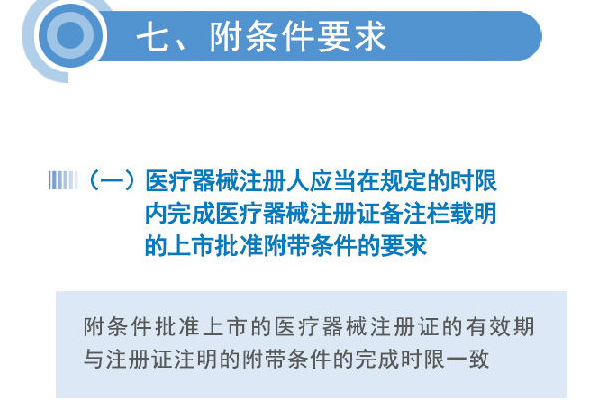 七、附条件要求

（一）医疗器械注册人应当在规定的时限内完成医疗器械注册证备注栏载明的上市批准附带条件的要求

附条件批准上市的医疗器械注册证的有效期与注册证注明的附带条件的完成时限一致